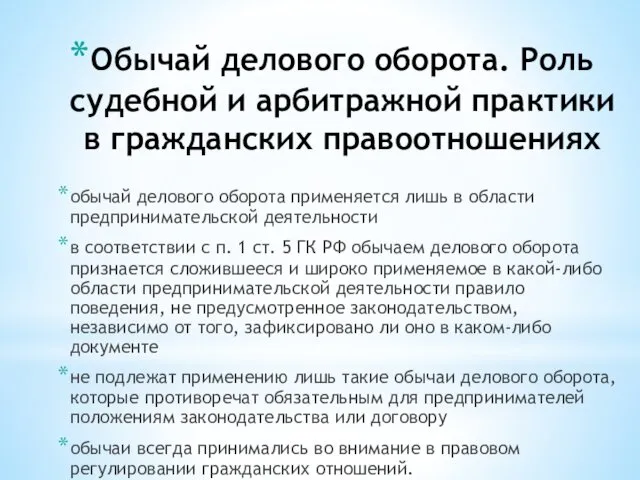 *Обычай делового оборота. Роль судебной и арбитражной практики в гражданских правоотношениях

*обычай делового оборота применяется лишь в области предпринимательской деятельности

*в соответствии с п. 1 ст. 5 ГК РФ обычаем делового оборота признается сложившееся и широко применяемое в какой-либо области предпринимательской деятельности правило поведения, не предусмотренное законодательством, независимо от того, зафиксировано ли оно в каком-либо документе

*не подлежат применению лишь такие обычаи делового оборота, которые противоречат обязательным для предпринимателей положениям законодательства или договору

*обычаи всегда принимались во внимание в правовом регулировании гражданских отношений.